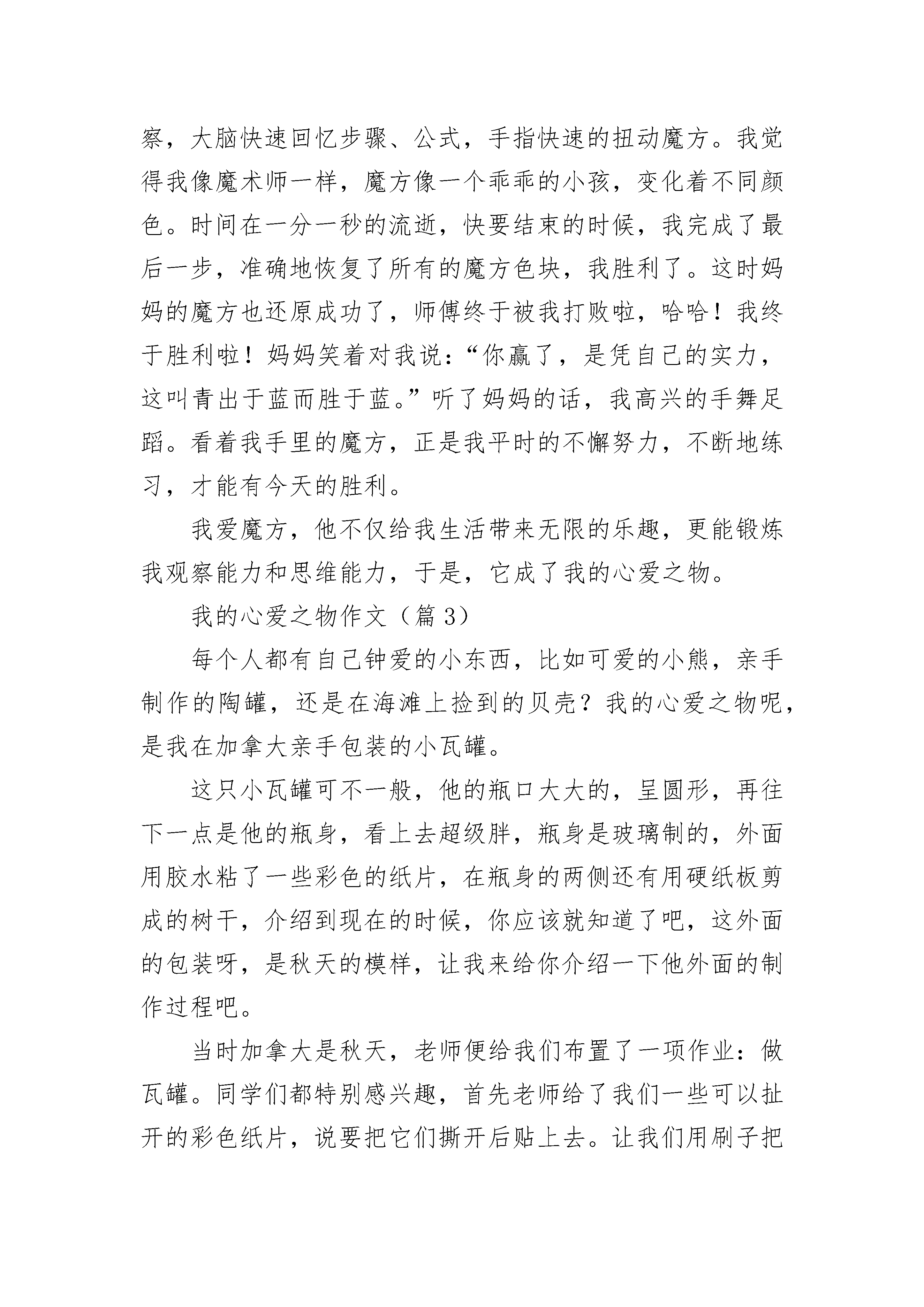 察，大脑快速回忆步骤、公式，手指快速的扭动魔方。我觉得我像魔术师一样，魔方像一个乖乖的小孩，变化着不同颜色。时间在一分一秒的流逝，快要结束的时候，我完成了最后一步，准确地恢复了所有的魔方色块，我胜利了。这时妈妈的魔方也还原成功了，师傅终于被我打败啦，哈哈！我终于胜利啦！妈妈笑着对我说：“你赢了，是凭自己的实力，这叫青出于蓝而胜于蓝。”听了妈妈的话，我高兴的手舞足蹈。看着我手里的魔方，正是我平时的不懈努力，不断地练习，才能有今天的胜利。

我爱魔方，他不仅给我生活带来无限的乐趣，更能锻炼我观察能力和思维能力，于是，它成了我的心爱之物。

我的心爱之物作文（篇 3）

每个人都有自己钟爱的小东西，比如可爱的小熊，亲手制作的陶罐，还是在海滩上捡到的贝壳？我的心爱之物呢，是我在加拿大亲手包装的小瓦罐。

这只小瓦罐可不一般，他的瓶口大大的，呈圆形，再往下一点是他的瓶身，看上去超级胖，瓶身是玻璃制的，外面用胶水粘了一些彩色的纸片，在瓶身的两侧还有用硬纸板剪成的树干，介绍到现在的时候，你应该就知道了吧，这外面的包装呀，是秋天的模样，让我来给你介绍一下他外面的制作过程吧。

当时加拿大是秋天，老师便给我们布置了一项作业：做瓦罐。同学们都特别感兴趣，首先老师给了我们一些可以扯开的彩色纸片，说要把它们撕开后贴上去。让我们用刷子把